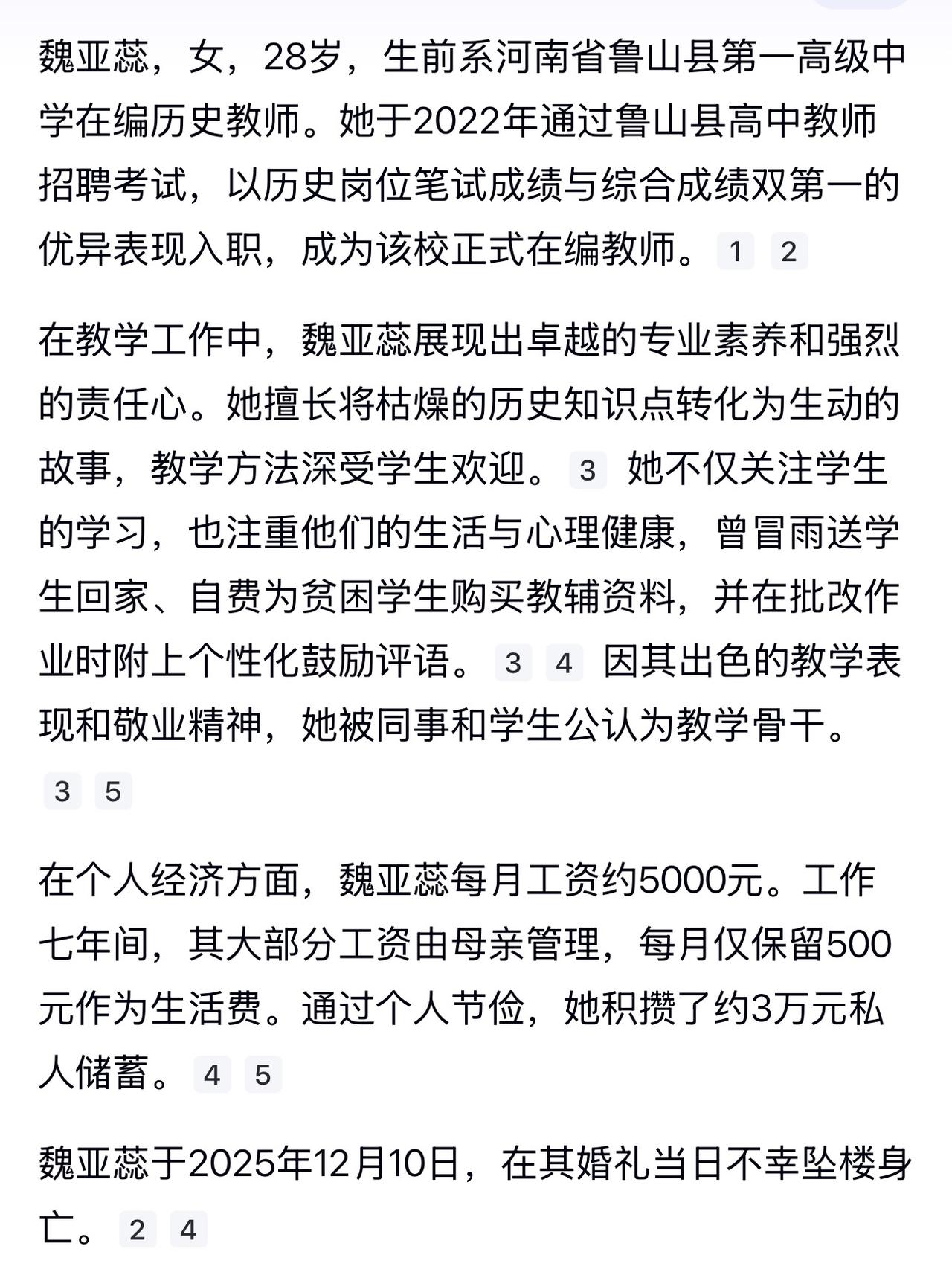 魏亚蕊，女，28岁，生前系河南省鲁山县第一高级中学在编历史教师。她于2022年通过鲁山县高中教师招聘考试，以历史岗位笔试成绩与综合成绩双第一的优异表现入职，成为该校正式在编教师。 1 2

在教学工作中，魏亚蕊展现出卓越的专业素养和强烈的责任心。她擅长将枯燥的历史知识点转化为生动的故事，教学方法深受学生欢迎。 3 她不仅关注学生的学习，也注重他们的生活与心理健康，曾冒雨送学生回家、自费为贫困学生购买教辅资料，并在批改作业时附上个性化鼓励评语。 3 4 因其出色的教学表现和敬业精神，她被同事和学生公认为教学骨干。 3 5

在个人经济方面，魏亚蕊每月工资约5000元。工作七年间，其大部分工资由母亲管理，每月仅保留500元作为生活费。通过个人节俭，她积攒了约3万元私人储蓄。 4 5

魏亚蕊于2025年12月10日，在其婚礼当日不幸坠楼身亡。 2 4